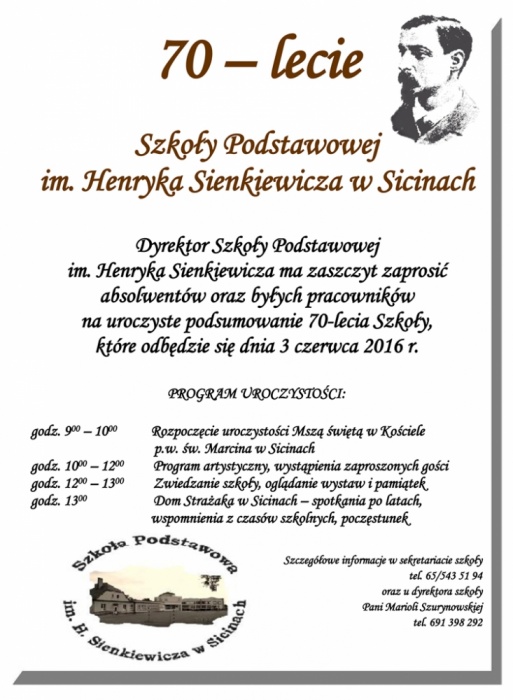 70 – lecie

Szkoły Podstawowej
im. Henryka Sienkiewicza w Sicinach

Dyrektor Szkoły Podstawowej
im. Henryka Sienkiewicza ma zaszczyt zaprosić
absolwentów oraz byłych pracowników
na uroczyste podsumowanie 70-lecia Szkoły,
które odbędzie się dnia 3 czerwca 2016 r.

PROGRAM UROCZYSTOŚCI:

godz. $9^{00}$ – $10^{00}$ Rozpoczęcie uroczystości Mszą świętą w Kościele p.w. św. Marcina w Sicinach
godz. $10^{00}$ – $12^{00}$ Program artystyczny, wystąpienia zaproszonych gości
godz. $12^{00}$ – $13^{00}$ Zwiedzanie szkoły, oglądanie wystaw i pamiątek
godz. $13^{00}$ Dom Strażaka w Sicinach – spotkania po latach, wspomnienia z czasów szkolnych, poczęstunek

Szkoła Podstawowa
im. H. Sienkiewicza w Sicinach

Szczegółowe informacje w sekretariacie szkoły
tel. 65/543 51 94
oraz u dyrektora szkoły
Pani Marioli Szurynowskiej
tel. 691 398 292